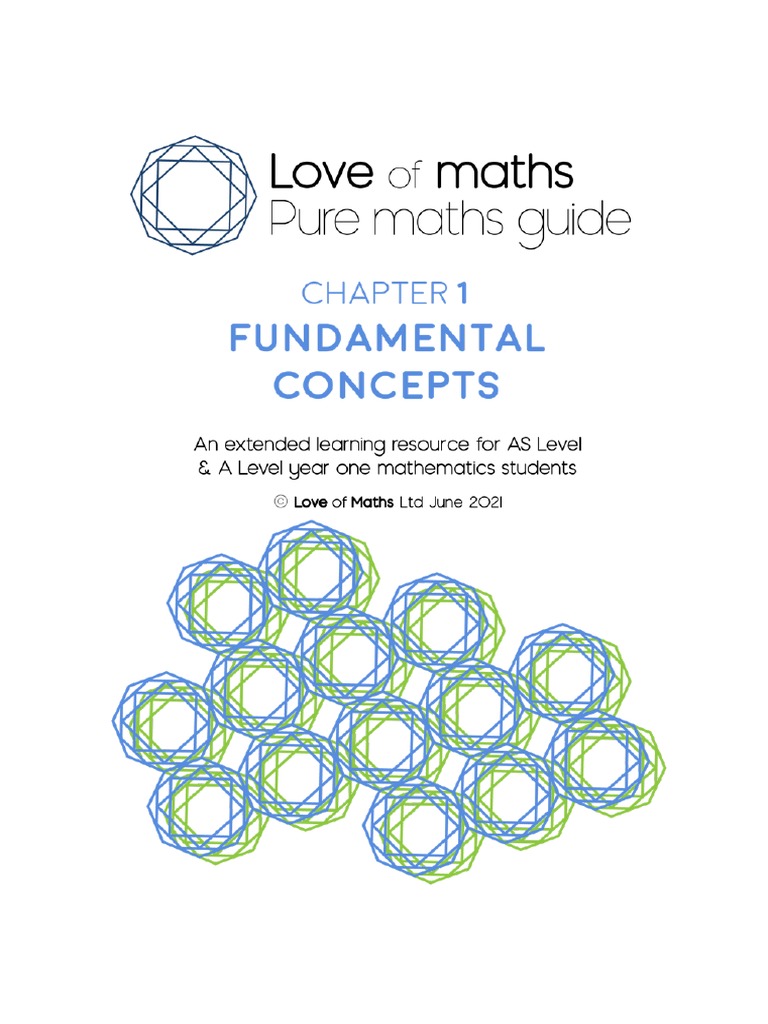 Love of maths
Pure maths guide

CHAPTER 1
FUNDAMENTAL CONCEPTS

An extended learning resource for AS Level & A Level year one mathematics students

© Love of Maths Ltd June 2021